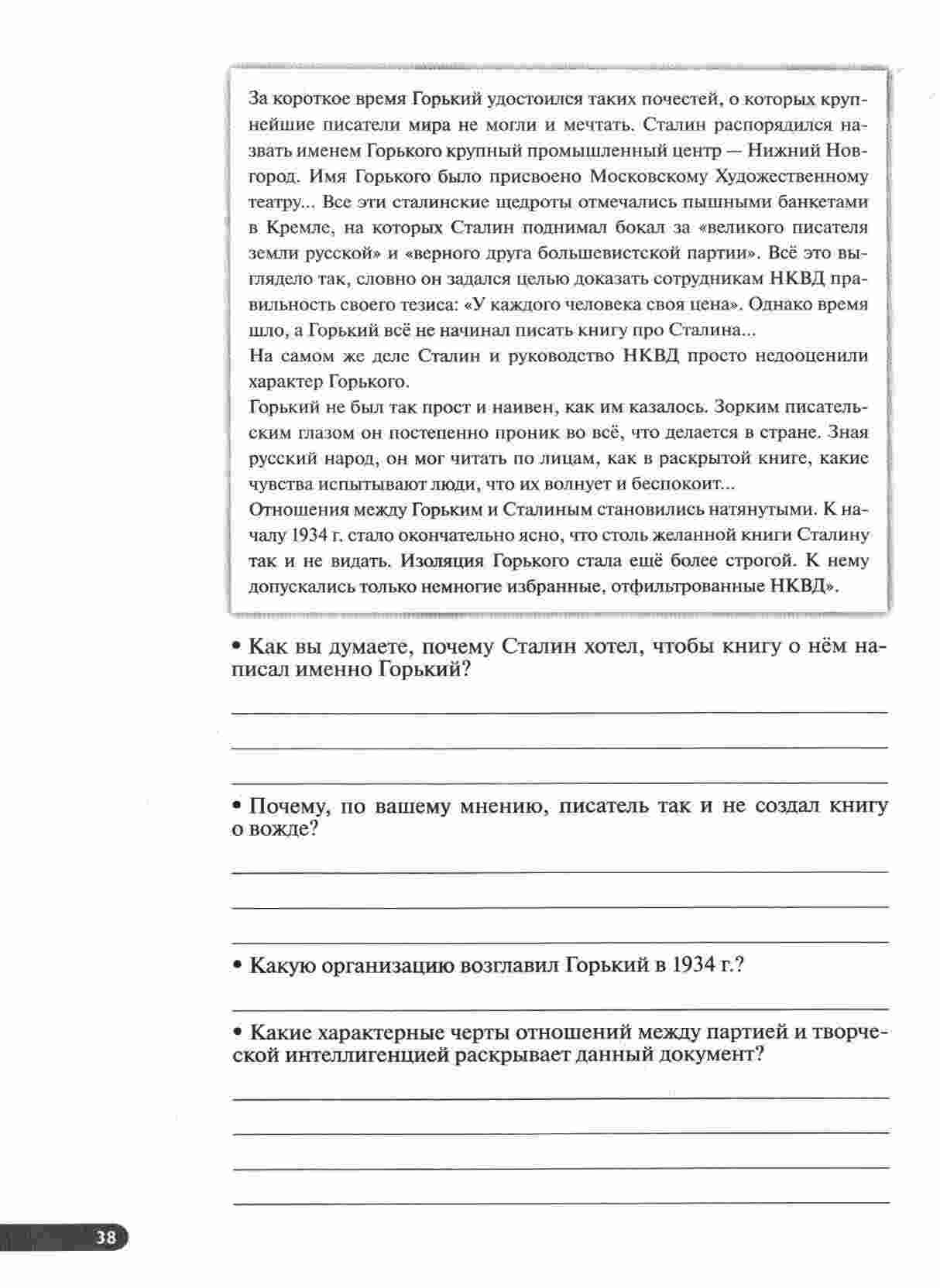 За короткое время Горький удостоился таких почестей, о которых крупнейшие писатели мира не могли и мечтать. Сталин распорядился назвать именем Горького крупный промышленный центр — Нижний Новгород. Имя Горького было присвоено Московскому Художественному театру... Все эти сталинские щедроты отмечались пышными банкетами в Кремле, на которых Сталин поднимал бокал за «великого писателя земли русской» и «верного друга большевистской партии». Всё это выглядело так, словно он задался целью доказать сотрудникам НКВД правильность своего тезиса: «У каждого человека своя цена». Однако время шло, а Горький всё не начинал писать книгу про Сталина...
На самом же деле Сталин и руководство НКВД просто недооценили характер Горького.
Горький не был так прост и наивен, как им казалось. Зорким писательским глазом он постепенно проник во всё, что делается в стране. Зная русский народ, он мог читать по лицам, как в раскрытой книге, какие чувства испытывают люди, что их волнует и беспокоит...
Отношения между Горьким и Сталиным становились натянутыми. К началу 1934 г. стало окончательно ясно, что столь желанной книги Сталину так и не видать. Изоляция Горького стала ещё более строгой. К нему допускались только немногие избранные, отфильтрованные НКВД».

• Как вы думаете, почему Сталин хотел, чтобы книгу о нём написал именно Горький?

• Почему, по вашему мнению, писатель так и не создал книгу о вожде?

• Какую организацию возглавил Горький в 1934 г.?

• Какие характерные черты отношений между партией и творческой интеллигенцией раскрывает данный документ?

38